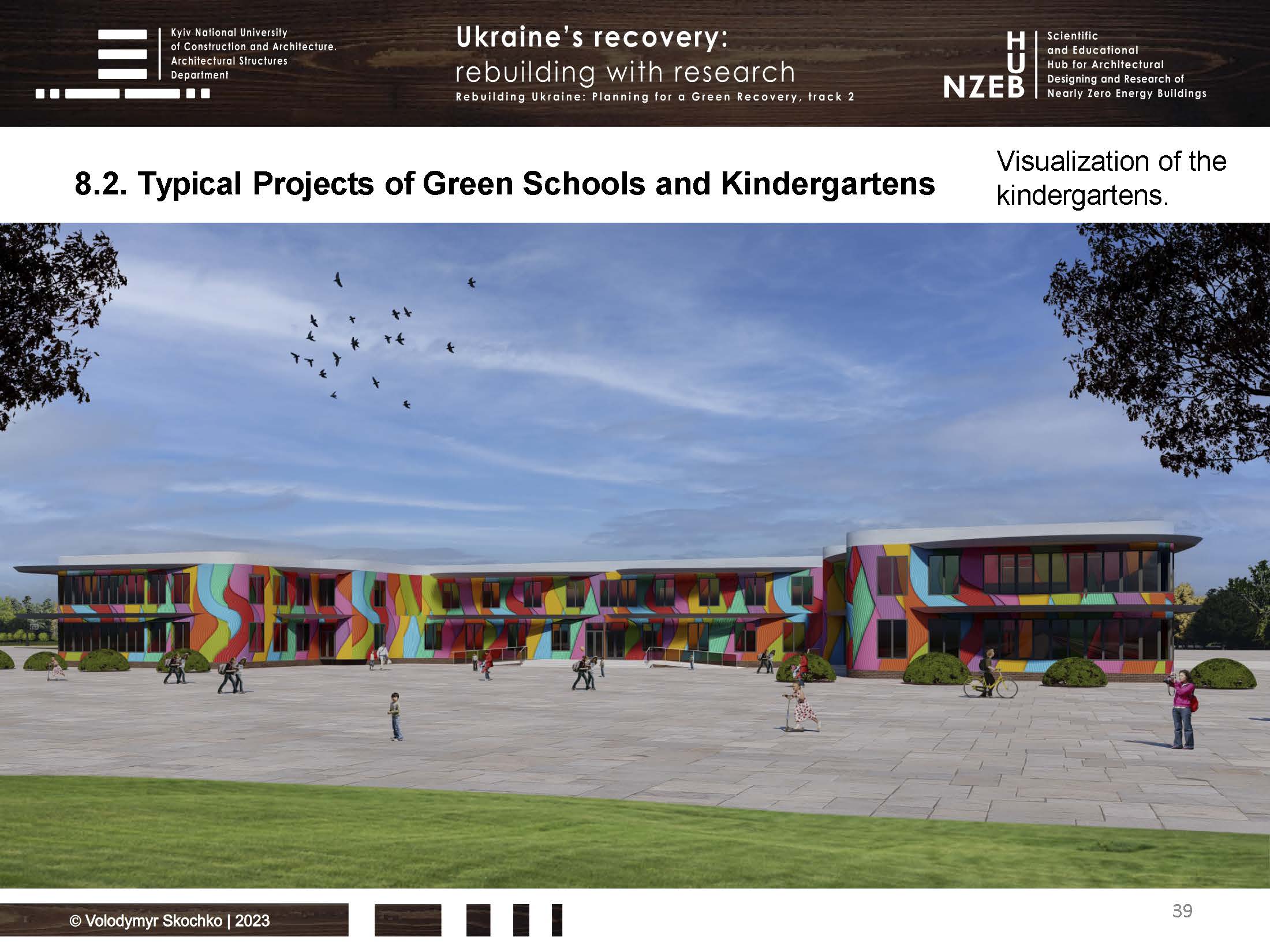 Kyiv National University
of Construction and Architecture.
Architectural Structures
Department

Ukraine's recovery:
rebuilding with research
Rebuilding Ukraine: Planning for a Green Recovery, track 2

HUB
NZEB

Scientific
and Educational
Hub for Architectural
Designing and Research of
Nearly Zero Energy Buildings

8.2. Typical Projects of Green Schools and Kindergartens

Visualization of the kindergartens.

© Volodymyr Skochko | 2023

39